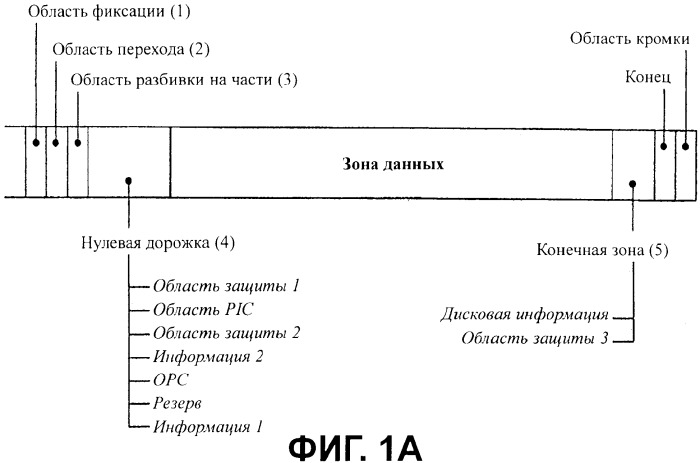 Область фиксации (1)
Область перехода (2)
Область разбивки на части (3)
Область кромки
Конец
Зона данных
Нулевая дорожка (4)
Область защиты 1
Область PIC
Область защиты 2
Информация 2
OPC
Резерв
Информация 1
Конечная зона (5)
Дисковая информация
Область защиты 3
ФИГ. 1А